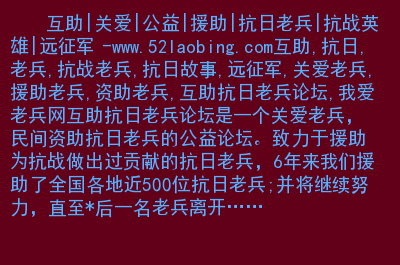 互助|关爱|公益|援助|抗日老兵|抗战英雄|远征军 -www.52laobing.com互助,抗日,老兵,抗战老兵,抗日故事,远征军,关爱老兵,援助老兵,资助老兵,互助抗日老兵论坛,我爱老兵网互助抗日老兵论坛是一个关爱老兵,民间资助抗日老兵的公益论坛。致力于援助为抗战做出过贡献的抗日老兵,6年来我们援助了全国各地近500位抗日老兵;并将继续努力,直至*后一名老兵离开……